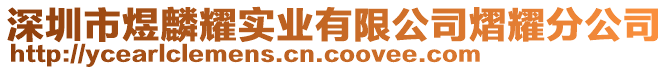 深圳市煜麟耀实业有限公司熠耀分公司
http://ycearlclemens.cn.coovee.com